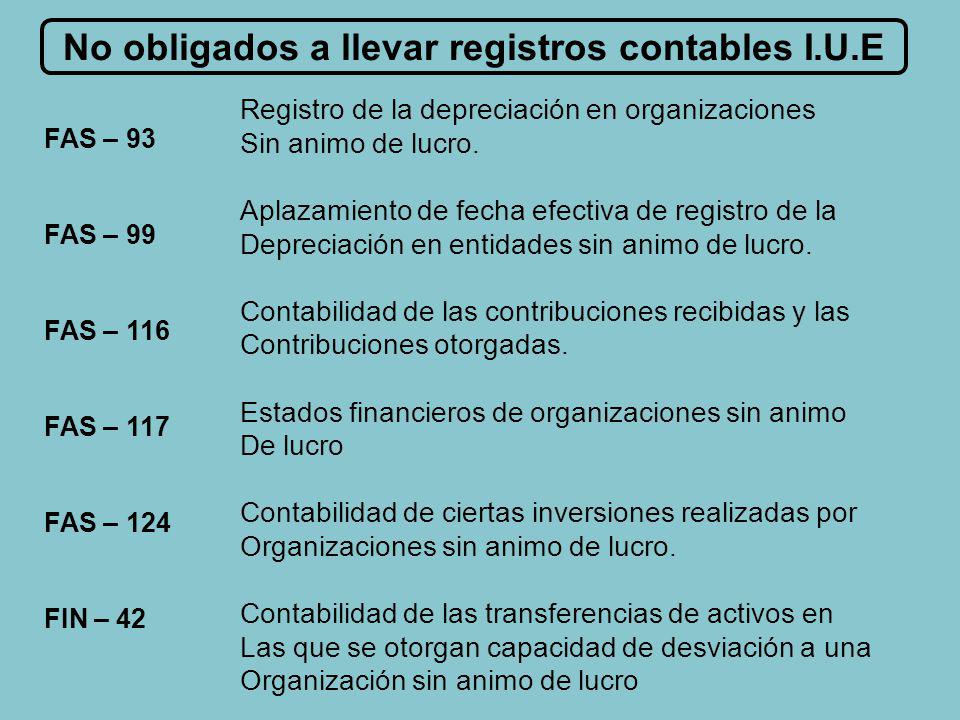 No obligados a llevar registros contables I.U.E

FAS – 93
Registro de la depreciación en organizaciones Sin animo de lucro.

FAS – 99
Aplazamiento de fecha efectiva de registro de la Depreciación en entidades sin animo de lucro.

FAS – 116
Contabilidad de las contribuciones recibidas y las Contribuciones otorgadas.

FAS – 117
Estados financieros de organizaciones sin animo De lucro

FAS – 124
Contabilidad de ciertas inversiones realizadas por Organizaciones sin animo de lucro.

FIN – 42
Contabilidad de las transferencias de activos en Las que se otorgan capacidad de desviación a una Organización sin animo de lucro